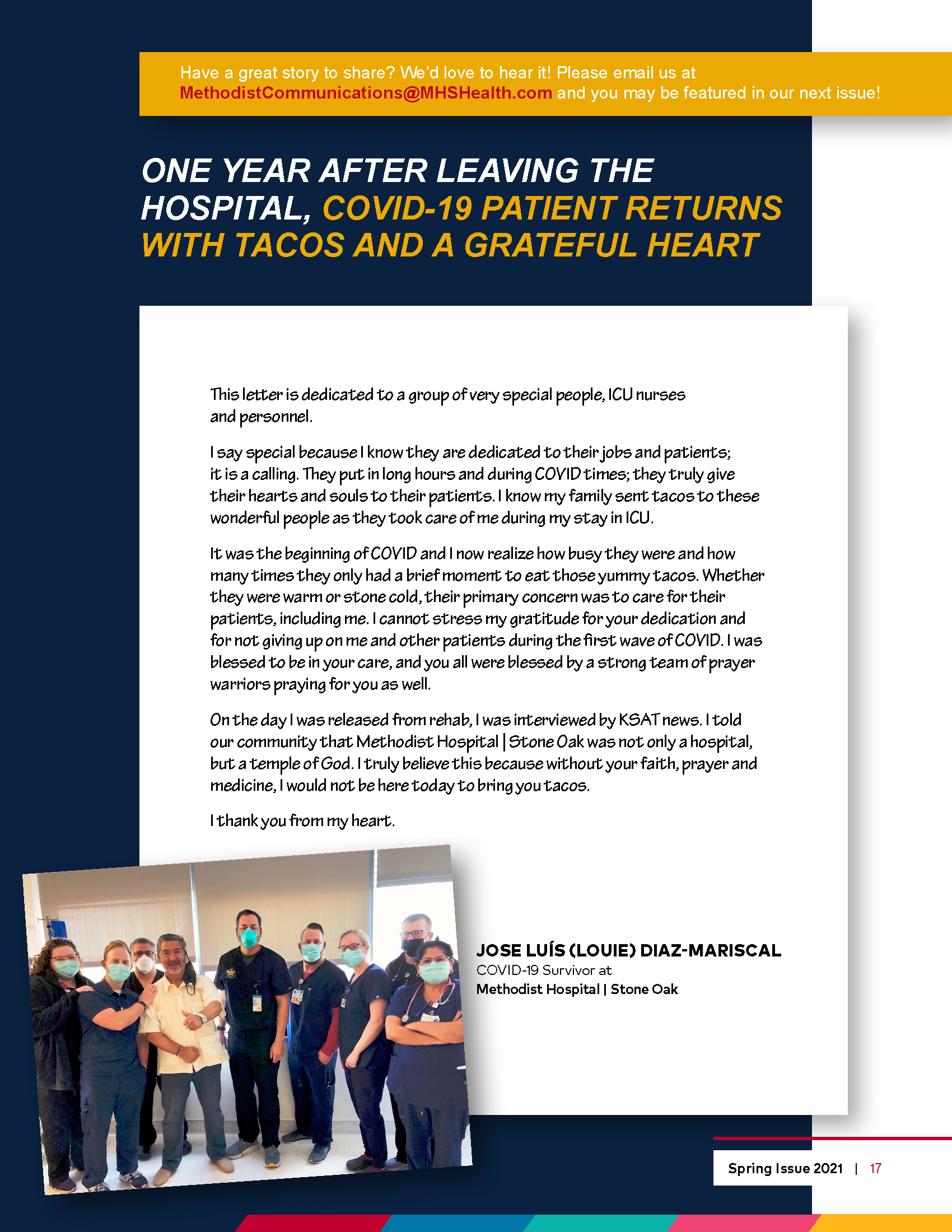 Have a great story to share? We'd love to hear it! Please email us at MethodistCommunications@MHSHealth.com and you may be featured in our next issue!

ONE YEAR AFTER LEAVING THE HOSPITAL, COVID-19 PATIENT RETURNS WITH TACOS AND A GRATEFUL HEART

This letter is dedicated to a group of very special people, ICU nurses and personnel.

I say special because I know they are dedicated to their jobs and patients; it is a calling. They put in long hours and during COVID times; they truly give their hearts and souls to their patients. I know my family sent tacos to these wonderful people as they took care of me during my stay in ICU.

It was the beginning of COVID and I now realize how busy they were and how many times they only had a brief moment to eat those yummy tacos. Whether they were warm or stone cold, their primary concern was to care for their patients, including me. I cannot stress my gratitude for your dedication and for not giving up on me and other patients during the first wave of COVID. I was blessed to be in your care, and you all were blessed by a strong team of prayer warriors praying for you as well.

On the day I was released from rehab, I was interviewed by KSAT news. I told our community that Methodist Hospital | Stone Oak was not only a hospital, but a temple of God. I truly believe this because without your faith, prayer and medicine, I would not be here today to bring you tacos.

I thank you from my heart.

JOSE LUÍS (LOUIE) DIAZ-MARISCAL
COVID-19 Survivor at
Methodist Hospital | Stone Oak

Spring Issue 2021 | 17